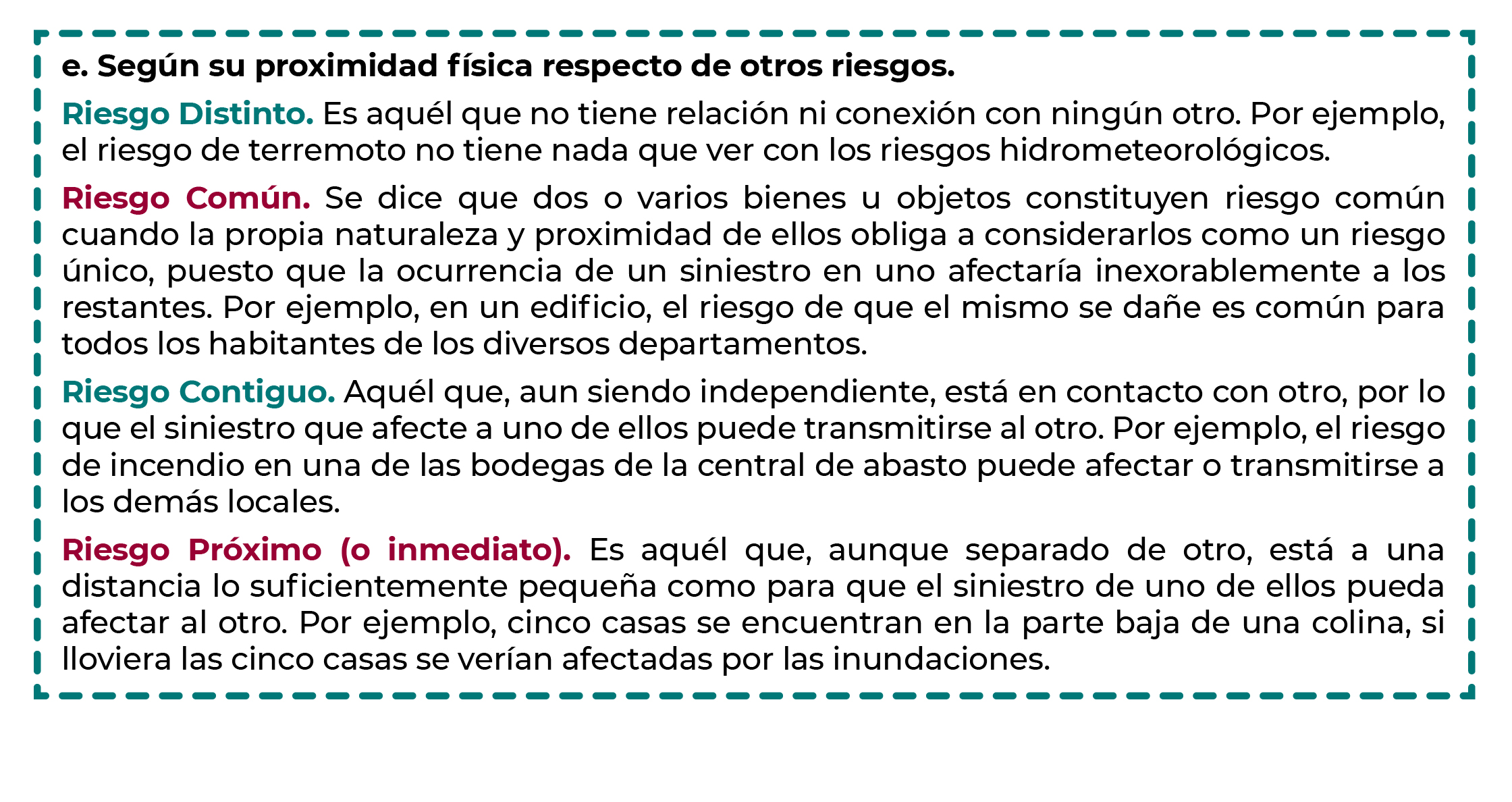 e. Según su proximidad física respecto de otros riesgos.

Riesgo Distinto. Es aquél que no tiene relación ni conexión con ningún otro. Por ejemplo, el riesgo de terremoto no tiene nada que ver con los riesgos hidrometeorológicos.

Riesgo Común. Se dice que dos o varios bienes u objetos constituyen riesgo común cuando la propia naturaleza y proximidad de ellos obliga a considerarlos como un riesgo único, puesto que la ocurrencia de un siniestro en uno afectaría inexorablemente a los restantes. Por ejemplo, en un edificio, el riesgo de que el mismo se dañe es común para todos los habitantes de los diversos departamentos.

Riesgo Contiguo. Aquél que, aun siendo independiente, está en contacto con otro, por lo que el siniestro que afecte a uno de ellos puede transmitirse al otro. Por ejemplo, el riesgo de incendio en una de las bodegas de la central de abasto puede afectar o transmitirse a los demás locales.

Riesgo Próximo (o inmediato). Es aquél que, aunque separado de otro, está a una distancia lo suficientemente pequeña como para que el siniestro de uno de ellos pueda afectar al otro. Por ejemplo, cinco casas se encuentran en la parte baja de una colina, si lloviera las cinco casas se verían afectadas por las inundaciones.